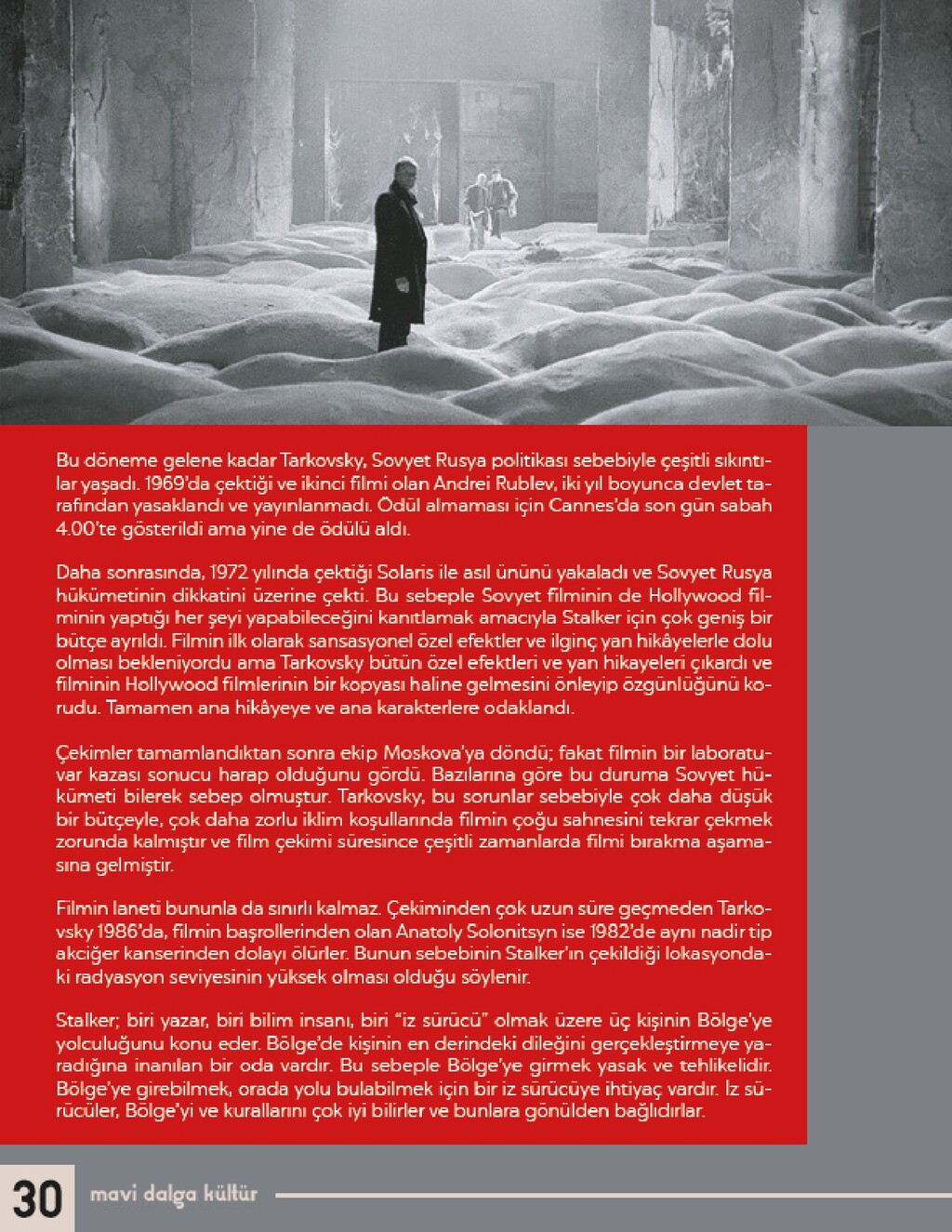 Bu döneme gelene kadar Tarkovsky, Sovyet Rusya politikası sebebiyle çeşitli sıkıntılar yaşadı. 1969'da çektiği ve ikinci filmi olan Andrei Rublev, iki yıl boyunca devlet tarafından yasaklandı ve yayınlanmadı. Ödül almaması için Cannes'da son gün sabah 4.00'te gösterildi ama yine de ödülü aldı.

Daha sonrasında, 1972 yılında çektiği Solaris ile asıl ününü yakaladı ve Sovyet Rusya hükümetinin dikkatini üzerine çekti. Bu sebeple Sovyet filminin de Hollywood filminin yaptığı her şeyi yapabileceğini kanıtlamak amacıyla Stalker için çok geniş bir bütçe ayrıldı. Filmin ilk olarak sansasyonel özel efektler ve ilginç yan hikâyelerle dolu olması bekleniyordu ama Tarkovsky bütün özel efektleri ve yan hikayeleri çıkardı ve filminin Hollywood filmlerinin bir kopyası haline gelmesini önleyip özgünlüğünü korudu. Tamamen ana hikâyeye ve ana karakterlere odaklandı.

Çekimler tamamlandıktan sonra ekip Moskova'ya döndü; fakat filmin bir laboratuvar kazası sonucu harap olduğunu gördü. Bazılarına göre bu duruma Sovyet hükümeti bilerek sebep olmuştur. Tarkovsky, bu sorunlar sebebiyle çok daha düşük bir bütçeyle, çok daha zorlu iklim koşullarında filmin çoğu sahnesini tekrar çekmek zorunda kalmıştır ve film çekimi süresince çeşitli zamanlarda filmi bırakma aşamasına gelmiştir.

Filmin laneti bununla da sınırlı kalmaz. Çekiminden çok uzun süre geçmeden Tarkovsky 1986'da, filmin başrollerinden olan Anatoly Solonitsyn ise 1982'de aynı nadir tip akciğer kanserinden dolayı ölürler. Bunun sebebinin Stalker'ın çekildiği lokasyondaki radyasyon seviyesinin yüksek olması olduğu söylenir.

Stalker; biri yazar, biri bilim insanı, biri "iz sürücü" olmak üzere üç kişinin Bölge'ye yolculuğunu konu eder. Bölge'de kişinin en derindeki dileğini gerçekleştirmeye yaradığına inanılan bir oda vardır. Bu sebeple Bölge'ye girmek yasak ve tehlikelidir. Bölge'ye girebilmek, orada yolu bulabilmek için bir iz sürücüye ihtiyaç vardır. İz sürücüler, Bölge'yi ve kurallarını çok iyi bilirler ve bunlara gönülden bağlıdırlar.

30 mavi dalga kültür